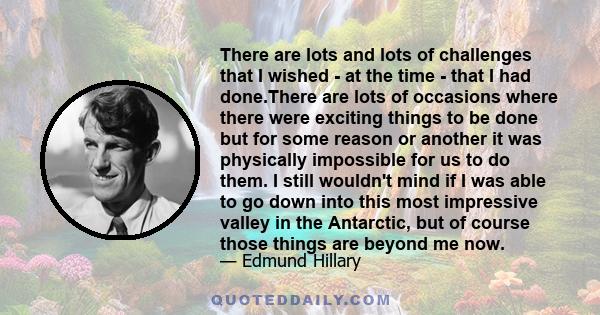 There are lots and lots of challenges that I wished - at the time - that I had done.There are lots of occasions where there were exciting things to be done but for some reason or another it was physically impossible for us to do them. I still wouldn't mind if I was able to go down into this most impressive valley in the Antarctic, but of course those things are beyond me now.
— Edmund Hillary

QUOTEDDAILY.COM